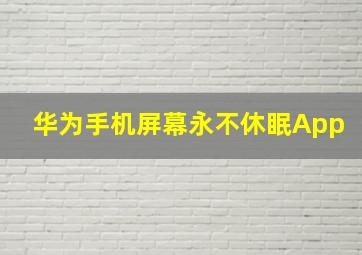 华为手机屏幕永不休眠App